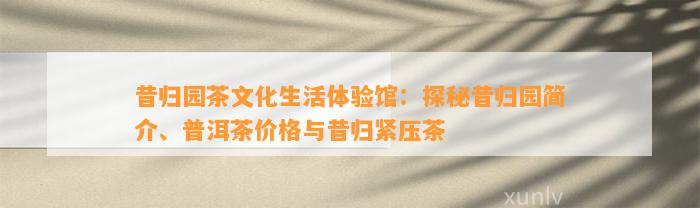 昔归园茶文化生活体验馆：探秘昔归园简介、普洱茶价格与昔归紧压茶

xunlv